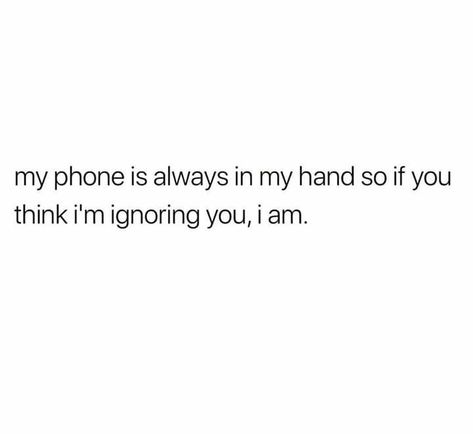 my phone is always in my hand so if you think i'm ignoring you, i am.